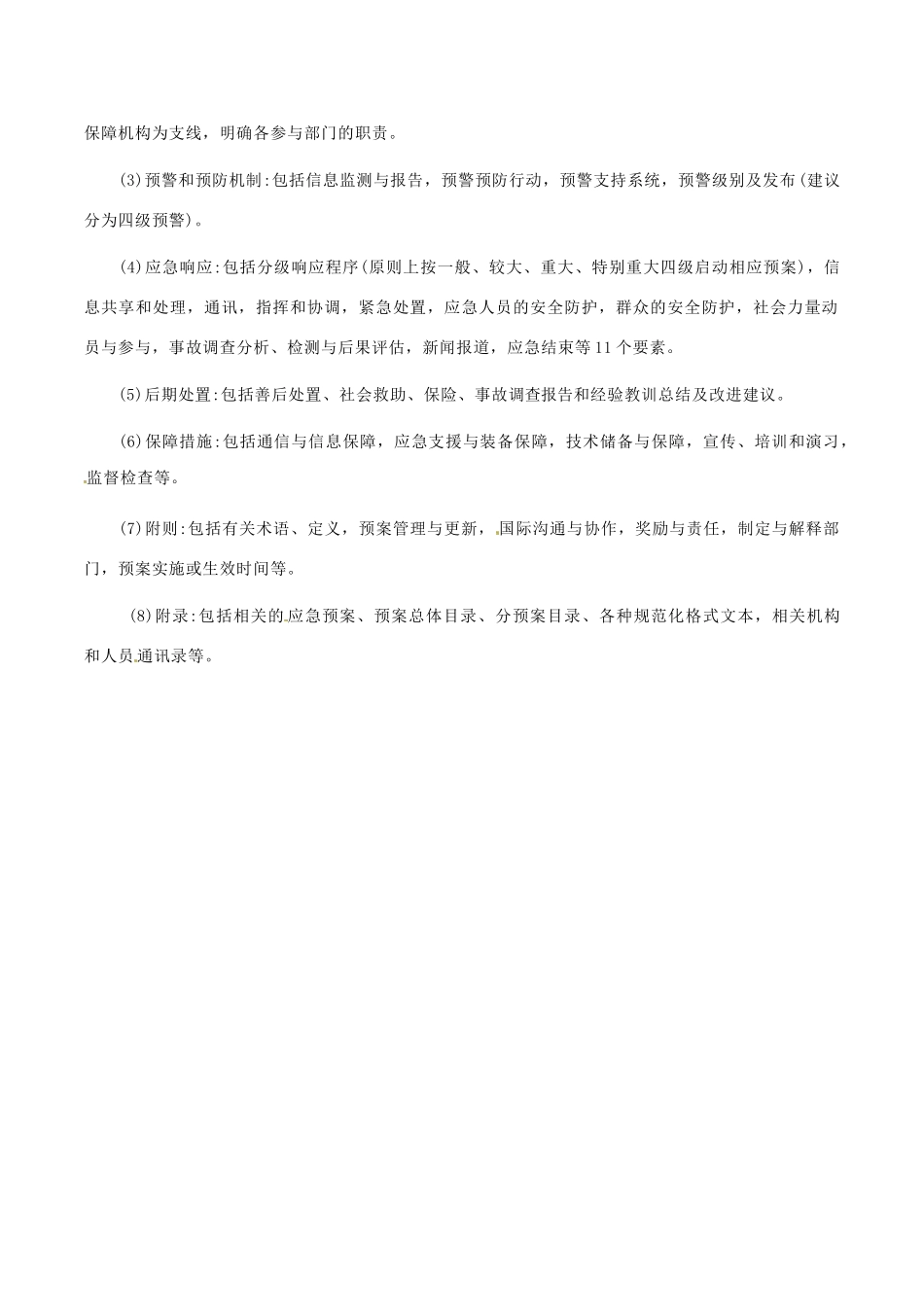 保障机构为支线，明确各参与部门的职责。

(3)预警和预防机制:包括信息监测与报告，预警预防行动，预警支持系统，预警级别及发布(建议分为四级预警)。

(4)应急响应:包括分级响应程序(原则上按一般、较大、重大、特别重大四级启动相应预案)，信息共享和处理，通讯，指挥和协调，紧急处置，应急人员的安全防护，群众的安全防护，社会力量动员与参与，事故调查分析、检测与后果评估，新闻报道，应急结束等11个要素。

(5)后期处置:包括善后处置、社会救助、保险、事故调查报告和经验教训总结及改进建议。

(6)保障措施:包括通信与信息保障，应急支援与装备保障，技术储备与保障，宣传、培训和演习，监督检查等。

(7)附则:包括有关术语、定义，预案管理与更新，国际沟通与协作，奖励与责任，制定与解释部门，预案实施或生效时间等。

(8)附录:包括相关的应急预案、预案总体目录、分预案目录、各种规范化格式文本，相关机构和人员通讯录等。